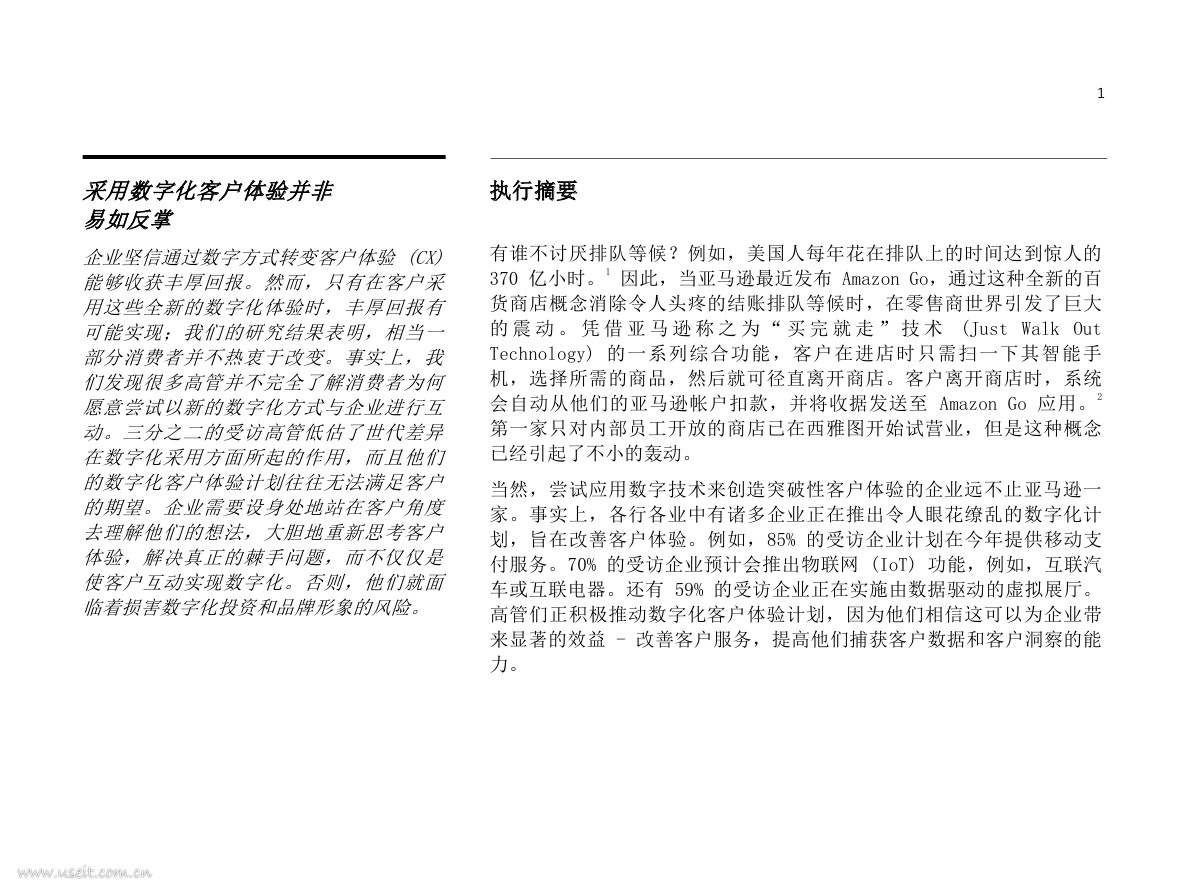 1

采用数字化客户体验并非易如反掌

企业坚信通过数字方式转变客户体验 (CX) 能够收获丰厚回报。然而，只有在客户采用这些全新的数字化体验时，丰厚回报有可能实现；我们的研究结果表明，相当一部分消费者并不热衷于改变。事实上，我们发现很多高管并不完全了解消费者为何愿意尝试以新的数字化方式与企业进行互动。三分之二的受访高管低估了世代差异在数字化采用方面所起的作用，而且他们的数字化客户体验计划往往无法满足客户的期望。企业需要设身处地站在客户角度去理解他们的想法，大胆地重新思考客户体验，解决真正的棘手问题，而不仅仅是使客户互动实现数字化。否则，他们就面临着损害数字化投资和品牌形象的风险。

执行摘要

有谁不讨厌排队等候？例如，美国人每年花在排队上的时间达到惊人的 370 亿小时。$^1$ 因此，当亚马逊最近发布 Amazon Go，通过这种全新的百货商店概念消除令人头疼的结账排队等候时，在零售商世界引发了巨大的震动。凭借亚马逊称之为“买完就走”技术 (Just Walk Out Technology) 的一系列综合功能，客户在进店时只需扫一下其智能手机，选择所需的商品，然后就可径直离开商店。客户离开商店时，系统会自动从他们的亚马逊帐户扣款，并将收据发送至 Amazon Go 应用。$^2$ 第一家只对内部员工开放的商店已在西雅图开始试营业，但是这种概念已经引起了不小的轰动。

当然，尝试应用数字技术来创造突破性客户体验的企业远不止亚马逊一家。事实上，各行各业中有诸多企业正在推出令人眼花缭乱的数字化计划，旨在改善客户体验。例如，85% 的受访企业计划在今年提供移动支付服务。70% 的受访企业预计会推出物联网 (IoT) 功能，例如，互联汽车或互联电器。还有 59% 的受访企业正在实施由数据驱动的虚拟展厅。高管们正积极推动数字化客户体验计划，因为他们相信这可以为企业带来显著的效益 – 改善客户服务，提高他们捕获客户数据和客户洞察的能力。

www.useit.com.cn